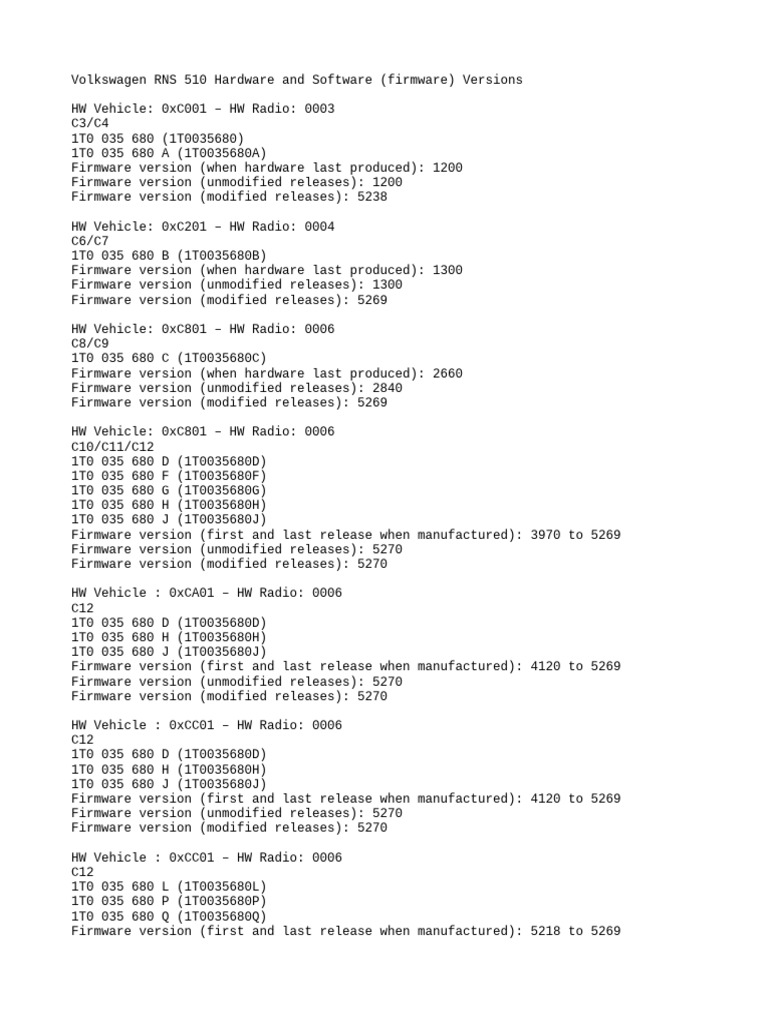 Volkswagen RNS 510 Hardware and Software (firmware) Versions

HW Vehicle: 0xC001 – HW Radio: 0003
C3/C4
1T0 035 680 (1T0035680)
1T0 035 680 A (1T0035680A)
Firmware version (when hardware last produced): 1200
Firmware version (unmodified releases): 1200
Firmware version (modified releases): 5238

HW Vehicle: 0xC201 – HW Radio: 0004
C6/C7
1T0 035 680 B (1T0035680B)
Firmware version (when hardware last produced): 1300
Firmware version (unmodified releases): 1300
Firmware version (modified releases): 5269

HW Vehicle: 0xC801 – HW Radio: 0006
C8/C9
1T0 035 680 C (1T0035680C)
Firmware version (when hardware last produced): 2660
Firmware version (unmodified releases): 2840
Firmware version (modified releases): 5269

HW Vehicle: 0xC801 – HW Radio: 0006
C10/C11/C12
1T0 035 680 D (1T0035680D)
1T0 035 680 F (1T0035680F)
1T0 035 680 G (1T0035680G)
1T0 035 680 H (1T0035680H)
1T0 035 680 J (1T0035680J)
Firmware version (first and last release when manufactured): 3970 to 5269
Firmware version (unmodified releases): 5270
Firmware version (modified releases): 5270

HW Vehicle : 0xCA01 – HW Radio: 0006
C12
1T0 035 680 D (1T0035680D)
1T0 035 680 H (1T0035680H)
1T0 035 680 J (1T0035680J)
Firmware version (first and last release when manufactured): 4120 to 5269
Firmware version (unmodified releases): 5270
Firmware version (modified releases): 5270

HW Vehicle : 0xCC01 – HW Radio: 0006
C12
1T0 035 680 D (1T0035680D)
1T0 035 680 H (1T0035680H)
1T0 035 680 J (1T0035680J)
Firmware version (first and last release when manufactured): 4120 to 5269
Firmware version (unmodified releases): 5270
Firmware version (modified releases): 5270

HW Vehicle : 0xCC01 – HW Radio: 0006
C12
1T0 035 680 L (1T0035680L)
1T0 035 680 P (1T0035680P)
1T0 035 680 Q (1T0035680Q)
Firmware version (first and last release when manufactured): 5218 to 5269